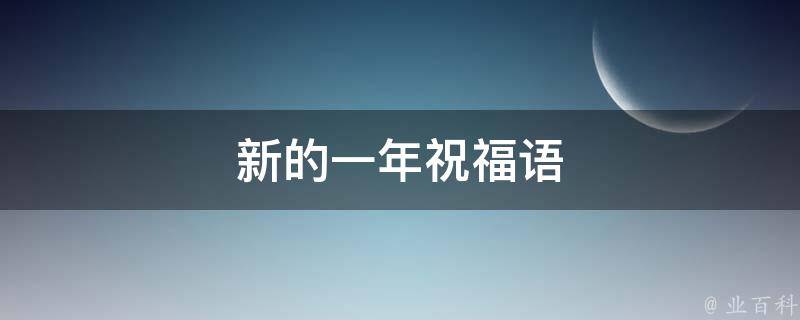 新的一年祝福语

@ 业百科